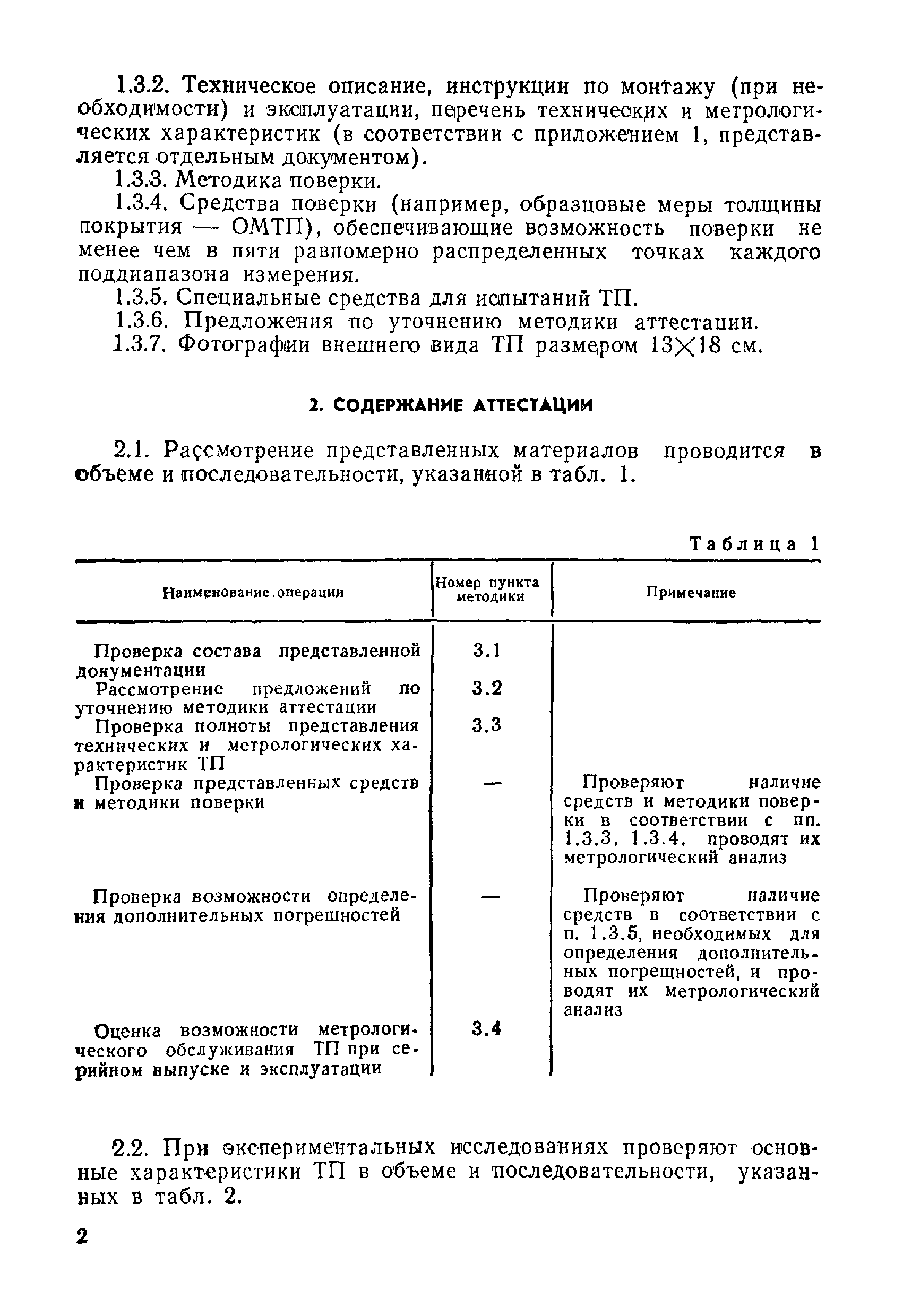 1.3.2. Техническое описание, инструкции по монтажу (при необходимости) и эксплуатации, перечень технических и метрологических характеристик (в соответствии с приложением 1, представляется отдельным документом).

1.3.3. Методика поверки.

1.3.4. Средства поверки (например, образцовые меры толщины покрытия — ОМТП), обеспечивающие возможность поверки не менее чем в пяти равномерно распределенных точках каждого поддиапазона измерения.

1.3.5. Специальные средства для испытаний ТП.

1.3.6. Предложения по уточнению методики аттестации.

1.3.7. Фотографии внешнего вида ТП размером $13 \times 18$ см.

2. СОДЕРЖАНИЕ АТТЕСТАЦИИ

2.1. Рассмотрение представленных материалов проводится в объеме и последовательности, указанной в табл. 1.

Таблица 1

| Наименование операции | Номер пункта методики | Примечание |
|---|---|---|
| Проверка состава представленной документации | 3.1 | |
| Рассмотрение предложений по уточнению методики аттестации | 3.2 | |
| Проверка полноты представления технических и метрологических характеристик ТП | 3.3 | |
| Проверка представленных средств и методики поверки | — | Проверяют наличие средств и методики поверки в соответствии с пп. 1.3.3, 1.3.4, проводят их метрологический анализ |
| Проверка возможности определения дополнительных погрешностей | — | Проверяют наличие средств в соответствии с п. 1.3.5, необходимых для определения дополнительных погрешностей, и проводят их метрологический анализ |
| Оценка возможности метрологического обслуживания ТП при серийном выпуске и эксплуатации | 3.4 | |

2.2. При экспериментальных исследованиях проверяют основные характеристики ТП в объеме и последовательности, указанных в табл. 2.

2